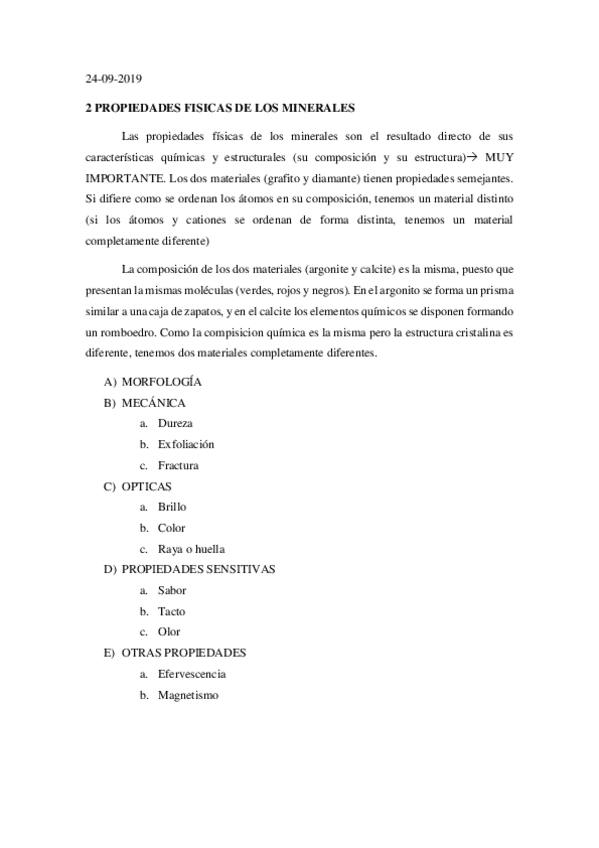 24-09-2019

2 PROPIEDADES FISICAS DE LOS MINERALES

Las propiedades físicas de los minerales son el resultado directo de sus características químicas y estructurales (su composición y su estructura)→ MUY IMPORTANTE. Los dos materiales (grafito y diamante) tienen propiedades semejantes. Si difiere como se ordenan los átomos en su composición, tenemos un material distinto (si los átomos y cationes se ordenan de forma distinta, tenemos un material completamente diferente)

La composición de los dos materiales (argonite y calcite) es la misma, puesto que presentan la mismas moléculas (verdes, rojos y negros). En el argonito se forma un prisma similar a una caja de zapatos, y en el calcite los elementos químicos se disponen formando un romboedro. Como la compisicion química es la misma pero la estructura cristalina es diferente, tenemos dos materiales completamente diferentes.

A) MORFOLOGÍA
B) MECÁNICA
a. Dureza
b. Exfoliación
c. Fractura
C) OPTICAS
a. Brillo
b. Color
c. Raya o huella
D) PROPIEDADES SENSITIVAS
a. Sabor
b. Tacto
c. Olor
E) OTRAS PROPIEDADES
a. Efervescencia
b. Magnetismo